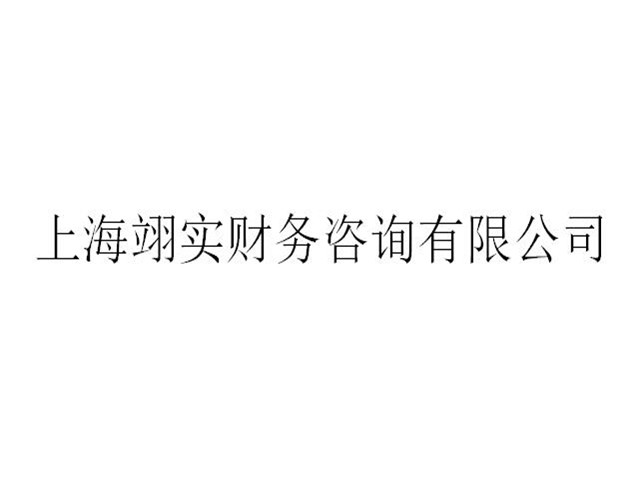 上海翊实财务咨询有限公司